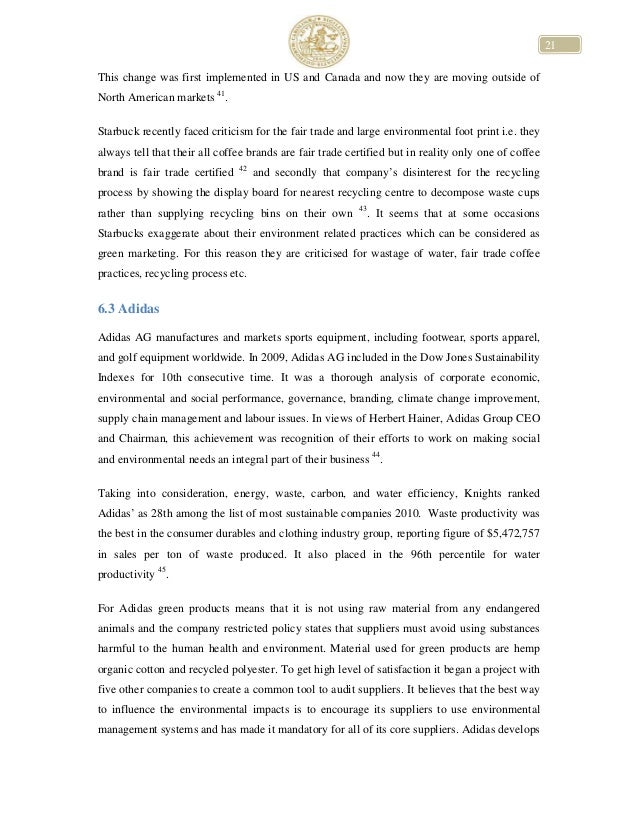 21

This change was first implemented in US and Canada and now they are moving outside of North American markets $^{41}$.

Starbuck recently faced criticism for the fair trade and large environmental foot print i.e. they always tell that their all coffee brands are fair trade certified but in reality only one of coffee brand is fair trade certified $^{42}$ and secondly that company's disinterest for the recycling process by showing the display board for nearest recycling centre to decompose waste cups rather than supplying recycling bins on their own $^{43}$. It seems that at some occasions Starbucks exaggerate about their environment related practices which can be considered as green marketing. For this reason they are criticised for wastage of water, fair trade coffee practices, recycling process etc.

6.3 Adidas

Adidas AG manufactures and markets sports equipment, including footwear, sports apparel, and golf equipment worldwide. In 2009, Adidas AG included in the Dow Jones Sustainability Indexes for 10th consecutive time. It was a thorough analysis of corporate economic, environmental and social performance, governance, branding, climate change improvement, supply chain management and labour issues. In views of Herbert Hainer, Adidas Group CEO and Chairman, this achievement was recognition of their efforts to work on making social and environmental needs an integral part of their business $^{44}$.

Taking into consideration, energy, waste, carbon, and water efficiency, Knights ranked Adidas' as 28th among the list of most sustainable companies 2010. Waste productivity was the best in the consumer durables and clothing industry group, reporting figure of $5,472,757 in sales per ton of waste produced. It also placed in the 96th percentile for water productivity $^{45}$.

For Adidas green products means that it is not using raw material from any endangered animals and the company restricted policy states that suppliers must avoid using substances harmful to the human health and environment. Material used for green products are hemp organic cotton and recycled polyester. To get high level of satisfaction it began a project with five other companies to create a common tool to audit suppliers. It believes that the best way to influence the environmental impacts is to encourage its suppliers to use environmental management systems and has made it mandatory for all of its core suppliers. Adidas develops